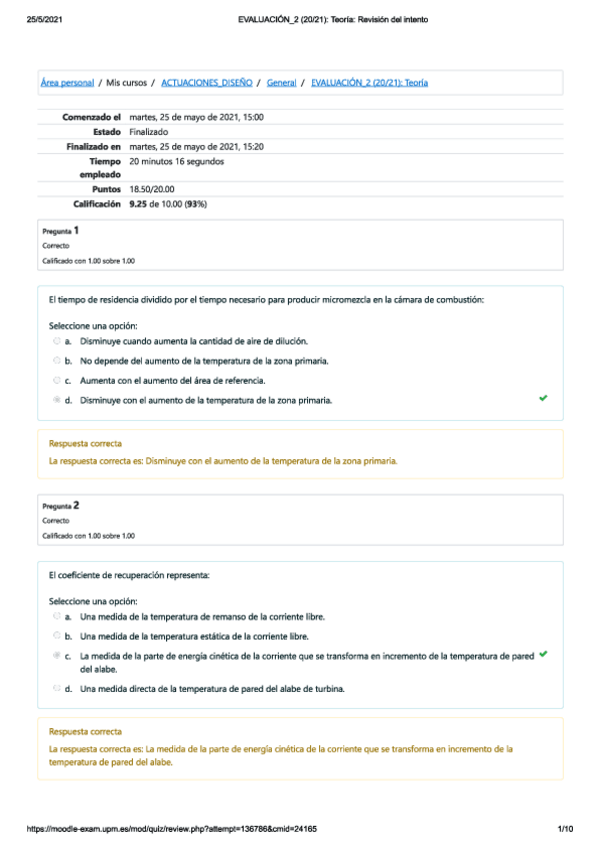 25/5/2021 EVALUACIÓN_2 (20/21): Teoría: Revisión del intento

Área personal / Mis cursos / ACTUACIONES_DISEÑO / General / EVALUACIÓN_2 (20/21): Teoría

| | |
|---|---|
| Comenzado el | martes, 25 de mayo de 2021, 15:00 |
| Estado | Finalizado |
| Finalizado en | martes, 25 de mayo de 2021, 15:20 |
| Tiempo empleado | 20 minutos 16 segundos |
| Puntos | 18.50/20.00 |
| Calificación | 9.25 de 10.00 (93%) |

Pregunta 1
Correcto
Calificado con 1.00 sobre 1.00

El tiempo de residencia dividido por el tiempo necesario para producir micromezcla en la cámara de combustión:

Seleccione una opción:
a. Disminuye cuando aumenta la cantidad de aire de dilución.
b. No depende del aumento de la temperatura de la zona primaria.
c. Aumenta con el aumento del área de referencia.
d. Disminuye con el aumento de la temperatura de la zona primaria.

Respuesta correcta
La respuesta correcta es: Disminuye con el aumento de la temperatura de la zona primaria.

Pregunta 2
Correcto
Calificado con 1.00 sobre 1.00

El coeficiente de recuperación representa:

Seleccione una opción:
a. Una medida de la temperatura de remanso de la corriente libre.
b. Una medida de la temperatura estática de la corriente libre.
c. La medida de la parte de energía cinética de la corriente que se transforma en incremento de la temperatura de pared del alabe.
d. Una medida directa de la temperatura de pared del alabe de turbina.

Respuesta correcta
La respuesta correcta es: La medida de la parte de energía cinética de la corriente que se transforma en incremento de la temperatura de pared del alabe.

https://moodle-exam.upm.es/mod/quiz/review.php?attempt=136786&cmid=24165 1/10